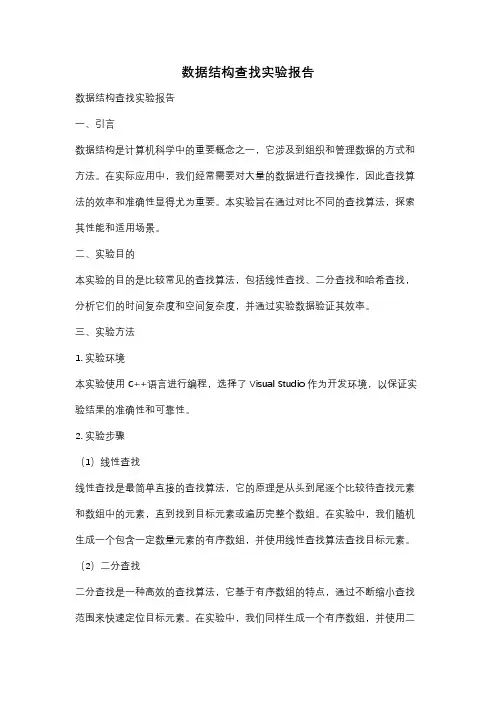 数据结构查找实验报告

数据结构查找实验报告

一、引言

数据结构是计算机科学中的重要概念之一，它涉及到组织和管理数据的方式和方法。在实际应用中，我们经常需要对大量的数据进行查找操作，因此查找算法的效率和准确性显得尤为重要。本实验旨在通过对比不同的查找算法，探索其性能和适用场景。

二、实验目的

本实验的目的是比较常见的查找算法，包括线性查找、二分查找和哈希查找，分析它们的时间复杂度和空间复杂度，并通过实验数据验证其效率。

三、实验方法

1. 实验环境

本实验使用 C++语言进行编程，选择了 Visual Studio 作为开发环境，以保证实验结果的准确性和可靠性。

2. 实验步骤

（1）线性查找

线性查找是最简单直接的查找算法，它的原理是从头到尾逐个比较待查找元素和数组中的元素，直到找到目标元素或遍历完整个数组。在实验中，我们随机生成一个包含一定数量元素的有序数组，并使用线性查找算法查找目标元素。

（2）二分查找

二分查找是一种高效的查找算法，它基于有序数组的特点，通过不断缩小查找范围来快速定位目标元素。在实验中，我们同样生成一个有序数组，并使用二